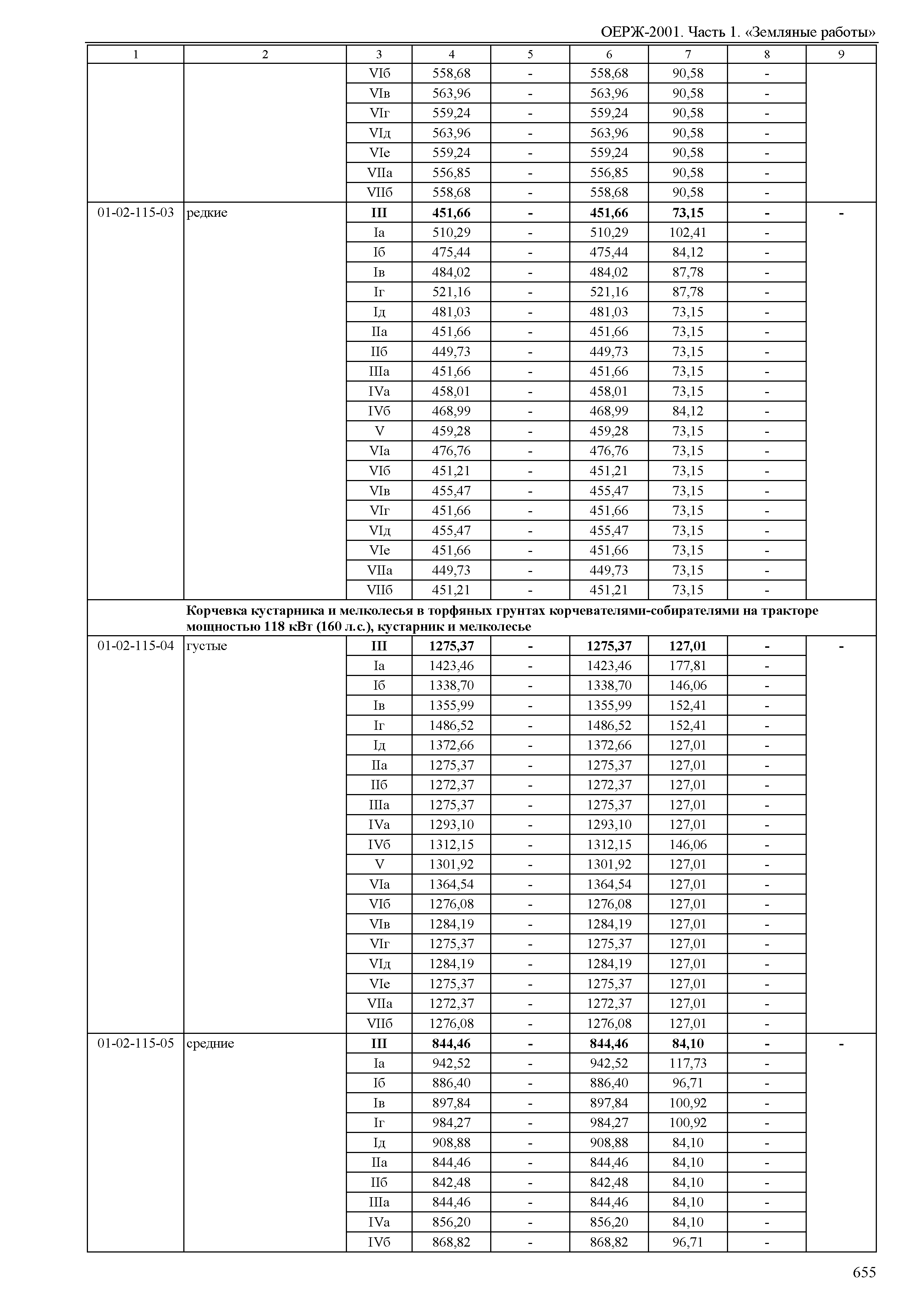 ОЕРЖ-2001. Часть 1. «Земляные работы»

| 1 | 2 | 3 | 4 | 5 | 6 | 7 | 8 | 9 |
|---|---|---|---|---|---|---|---|---|
| | | VIб | 558,68 | - | 558,68 | 90,58 | - | |
| | | VIв | 563,96 | - | 563,96 | 90,58 | - | |
| | | VIг | 559,24 | - | 559,24 | 90,58 | - | |
| | | VIд | 563,96 | - | 563,96 | 90,58 | - | |
| | | VIе | 559,24 | - | 559,24 | 90,58 | - | |
| | | VIIа | 556,85 | - | 556,85 | 90,58 | - | |
| | | VIIб | 558,68 | - | 558,68 | 90,58 | - | |
| 01-02-115-03 | редкие | **III** | **451,66** | **-** | **451,66** | **73,15** | **-** | **-** |
| | | Iа | 510,29 | - | 510,29 | 102,41 | - | |
| | | Iб | 475,44 | - | 475,44 | 84,12 | - | |
| | | Iв | 484,02 | - | 484,02 | 87,78 | - | |
| | | Iг | 521,16 | - | 521,16 | 87,78 | - | |
| | | Iд | 481,03 | - | 481,03 | 73,15 | - | |
| | | IIа | 451,66 | - | 451,66 | 73,15 | - | |
| | | IIб | 449,73 | - | 449,73 | 73,15 | - | |
| | | IIIа | 451,66 | - | 451,66 | 73,15 | - | |
| | | IVа | 458,01 | - | 458,01 | 73,15 | - | |
| | | IVб | 468,99 | - | 468,99 | 84,12 | - | |
| | | V | 459,28 | - | 459,28 | 73,15 | - | |
| | | VIа | 476,76 | - | 476,76 | 73,15 | - | |
| | | VIб | 451,21 | - | 451,21 | 73,15 | - | |
| | | VIв | 455,47 | - | 455,47 | 73,15 | - | |
| | | VIг | 451,66 | - | 451,66 | 73,15 | - | |
| | | VIд | 455,47 | - | 455,47 | 73,15 | - | |
| | | VIе | 451,66 | - | 451,66 | 73,15 | - | |
| | | VIIа | 449,73 | - | 449,73 | 73,15 | - | |
| | | VIIб | 451,21 | - | 451,21 | 73,15 | - | |
| | **Корчевка кустарника и мелколесья в торфяных грунтах корчевателями-собирателями на тракторе мощностью 118 кВт (160 л.с.), кустарник и мелколесье** | | | | | | | |
| 01-02-115-04 | густые | **III** | **1275,37** | **-** | **1275,37** | **127,01** | **-** | **-** |
| | | Iа | 1423,46 | - | 1423,46 | 177,81 | - | |
| | | Iб | 1338,70 | - | 1338,70 | 146,06 | - | |
| | | Iв | 1355,99 | - | 1355,99 | 152,41 | - | |
| | | Iг | 1486,52 | - | 1486,52 | 152,41 | - | |
| | | Iд | 1372,66 | - | 1372,66 | 127,01 | - | |
| | | IIа | 1275,37 | - | 1275,37 | 127,01 | - | |
| | | IIб | 1272,37 | - | 1272,37 | 127,01 | - | |
| | | IIIа | 1275,37 | - | 1275,37 | 127,01 | - | |
| | | IVа | 1293,10 | - | 1293,10 | 127,01 | - | |
| | | IVб | 1312,15 | - | 1312,15 | 146,06 | - | |
| | | V | 1301,92 | - | 1301,92 | 127,01 | - | |
| | | VIа | 1364,54 | - | 1364,54 | 127,01 | - | |
| | | VIб | 1276,08 | - | 1276,08 | 127,01 | - | |
| | | VIв | 1284,19 | - | 1284,19 | 127,01 | - | |
| | | VIг | 1275,37 | - | 1275,37 | 127,01 | - | |
| | | VIд | 1284,19 | - | 1284,19 | 127,01 | - | |
| | | VIе | 1275,37 | - | 1275,37 | 127,01 | - | |
| | | VIIа | 1272,37 | - | 1272,37 | 127,01 | - | |
| | | VIIб | 1276,08 | - | 1276,08 | 127,01 | - | |
| 01-02-115-05 | средние | **III** | **844,46** | **-** | **844,46** | **84,10** | **-** | **-** |
| | | Iа | 942,52 | - | 942,52 | 117,73 | - | |
| | | Iб | 886,40 | - | 886,40 | 96,71 | - | |
| | | Iв | 897,84 | - | 897,84 | 100,92 | - | |
| | | Iг | 984,27 | - | 984,27 | 100,92 | - | |
| | | Iд | 908,88 | - | 908,88 | 84,10 | - | |
| | | IIа | 844,46 | - | 844,46 | 84,10 | - | |
| | | IIб | 842,48 | - | 842,48 | 84,10 | - | |
| | | IIIа | 844,46 | - | 844,46 | 84,10 | - | |
| | | IVа | 856,20 | - | 856,20 | 84,10 | - | |
| | | IVб | 868,82 | - | 868,82 | 96,71 | - | |

655